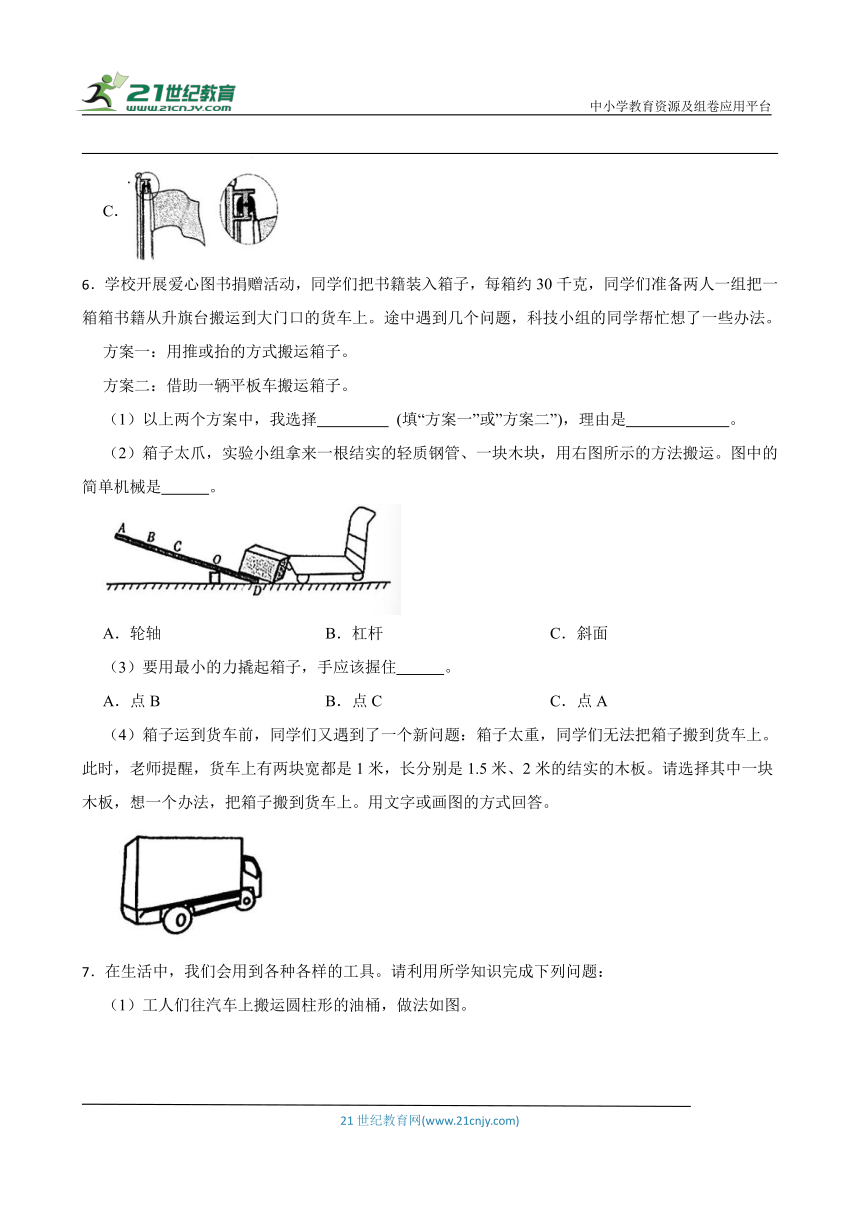 21世纪教育
www.21cnjy.com
中小学教育资源及组卷应用平台

C.

6．学校开展爱心图书捐赠活动，同学们把书籍装入箱子，每箱约 30 千克，同学们准备两人一组把一箱箱书籍从升旗台搬运到大门口的货车上。途中遇到几个问题，科技小组的同学帮忙想了一些办法。

方案一：用推或抬的方式搬运箱子。

方案二：借助一辆平板车搬运箱子。

（1）以上两个方案中，我选择\_\_\_\_\_\_\_\_\_ (填“方案一”或”方案二”)，理由是\_\_\_\_\_\_\_\_\_\_\_\_\_。

（2）箱子太爪，实验小组拿来一根结实的轻质钢管、一块木块，用右图所示的方法搬运。图中的简单机械是\_\_\_\_\_\_。

A B C O D

A．轮轴　　B．杠杆　　C．斜面

（3）要用最小的力撬起箱子，手应该握住\_\_\_\_\_\_。

A．点 B　　B．点 C　　C．点 A

（4）箱子运到货车前，同学们又遇到了一个新问题：箱子太重，同学们无法把箱子搬到货车上。此时，老师提醒，货车上有两块宽都是 1 米，长分别是 1.5 米、2 米的结实的木板。请选择其中一块木板，想一个办法，把箱子搬到货车上。用文字或画图的方式回答。

7．在生活中，我们会用到各种各样的工具。请利用所学知识完成下列问题：

（1）工人们往汽车上搬运圆柱形的油桶，做法如图。

21 世纪教育网(www.21cnjy.com)